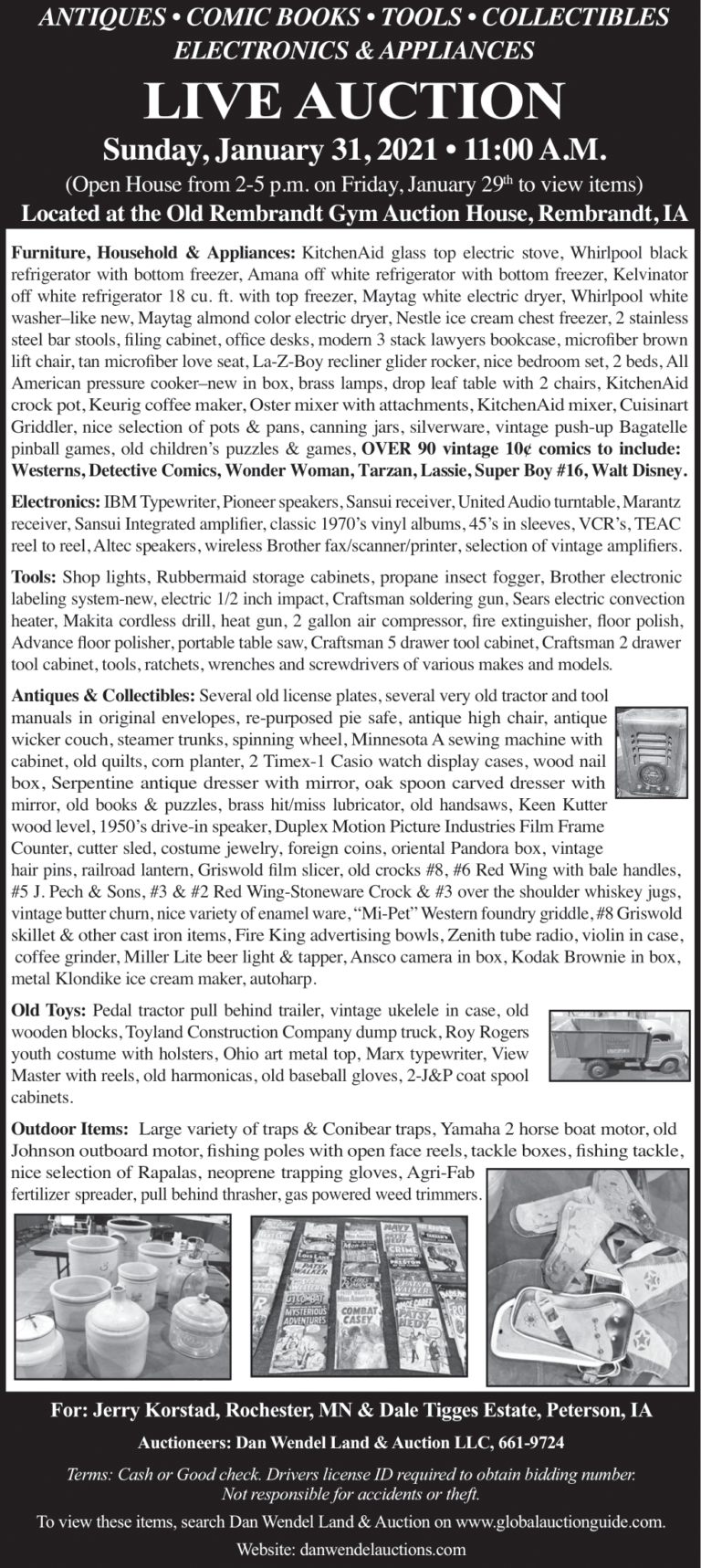 ANTIQUES • COMIC BOOKS • TOOLS • COLLECTIBLES
ELECTRONICS & APPLIANCES

LIVE AUCTION

Sunday, January 31, 2021 • 11:00 A.M.

(Open House from 2-5 p.m. on Friday, January 29th to view items)

Located at the Old Rembrandt Gym Auction House, Rembrandt, IA

Furniture, Household & Appliances: KitchenAid glass top electric stove, Whirlpool black refrigerator with bottom freezer, Amana off white refrigerator with bottom freezer, Kelvinator off white refrigerator 18 cu. ft. with top freezer, Maytag white electric dryer, Whirlpool white washer–like new, Maytag almond color electric dryer, Nestle ice cream chest freezer, 2 stainless steel bar stools, filing cabinet, office desks, modern 3 stack lawyers bookcase, microfiber brown lift chair, tan microfiber love seat, La-Z-Boy recliner glider rocker, nice bedroom set, 2 beds, All American pressure cooker–new in box, brass lamps, drop leaf table with 2 chairs, KitchenAid crock pot, Keurig coffee maker, Oster mixer with attachments, KitchenAid mixer, Cuisinart Griddler, nice selection of pots & pans, canning jars, silverware, vintage push-up Bagatelle pinball games, old children's puzzles & games, OVER 90 vintage 10¢ comics to include: Westerns, Detective Comics, Wonder Woman, Tarzan, Lassie, Super Boy #16, Walt Disney.

Electronics: IBM Typewriter, Pioneer speakers, Sansui receiver, United Audio turntable, Marantz receiver, Sansui Integrated amplifier, classic 1970's vinyl albums, 45's in sleeves, VCR's, TEAC reel to reel, Altec speakers, wireless Brother fax/scanner/printer, selection of vintage amplifiers.

Tools: Shop lights, Rubbermaid storage cabinets, propane insect fogger, Brother electronic labeling system-new, electric 1/2 inch impact, Craftsman soldering gun, Sears electric convection heater, Makita cordless drill, heat gun, 2 gallon air compressor, fire extinguisher, floor polish, Advance floor polisher, portable table saw, Craftsman 5 drawer tool cabinet, Craftsman 2 drawer tool cabinet, tools, ratchets, wrenches and screwdrivers of various makes and models.

Antiques & Collectibles: Several old license plates, several very old tractor and tool manuals in original envelopes, re-purposed pie safe, antique high chair, antique wicker couch, steamer trunks, spinning wheel, Minnesota A sewing machine with cabinet, old quilts, corn planter, 2 Timex-1 Casio watch display cases, wood nail box, Serpentine antique dresser with mirror, oak spoon carved dresser with mirror, old books & puzzles, brass hit/miss lubricator, old handsaws, Keen Kutter wood level, 1950's drive-in speaker, Duplex Motion Picture Industries Film Frame Counter, cutter sled, costume jewelry, foreign coins, oriental Pandora box, vintage hair pins, railroad lantern, Griswold film slicer, old crocks #8, #6 Red Wing with bale handles, #5 J. Pech & Sons, #3 & #2 Red Wing-Stoneware Crock & #3 over the shoulder whiskey jugs, vintage butter churn, nice variety of enamel ware, "Mi-Pet" Western foundry griddle, #8 Griswold skillet & other cast iron items, Fire King advertising bowls, Zenith tube radio, violin in case, coffee grinder, Miller Lite beer light & tapper, Ansco camera in box, Kodak Brownie in box, metal Klondike ice cream maker, autoharp.

Old Toys: Pedal tractor pull behind trailer, vintage ukelele in case, old wooden blocks, Toyland Construction Company dump truck, Roy Rogers youth costume with holsters, Ohio art metal top, Marx typewriter, View Master with reels, old harmonicas, old baseball gloves, 2-J&P coat spool cabinets.

Outdoor Items: Large variety of traps & Conibear traps, Yamaha 2 horse boat motor, old Johnson outboard motor, fishing poles with open face reels, tackle boxes, fishing tackle, nice selection of Rapalas, neoprene trapping gloves, Agri-Fab fertilizer spreader, pull behind thrasher, gas powered weed trimmers.

For: Jerry Korstad, Rochester, MN & Dale Tigges Estate, Peterson, IA

Auctioneers: Dan Wendel Land & Auction LLC, 661-9724

Terms: Cash or Good check. Drivers license ID required to obtain bidding number. Not responsible for accidents or theft.

To view these items, search Dan Wendel Land & Auction on www.globalauctionguide.com.

Website: danwendelauctions.com